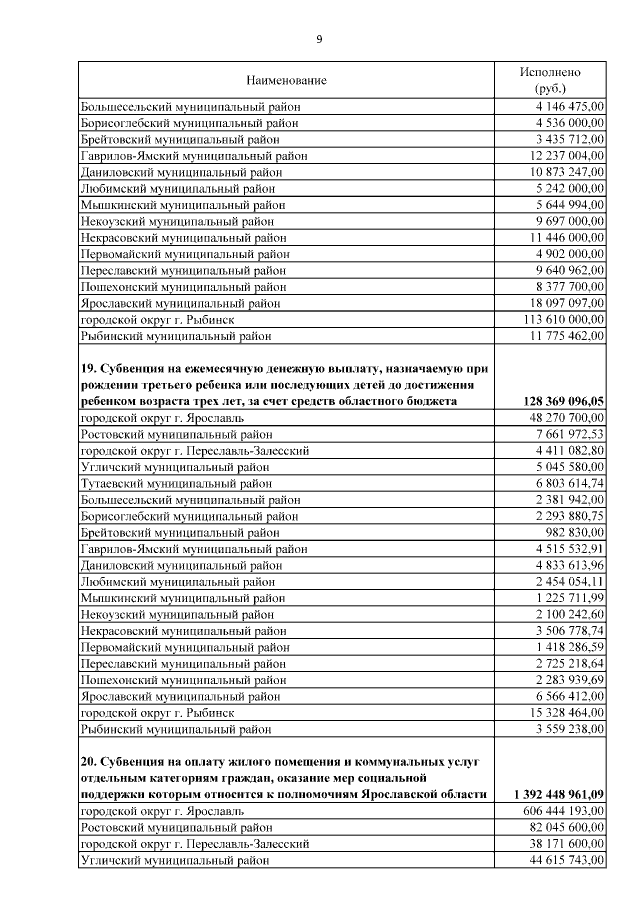 9

| Наименование | Исполнено (руб.) |
|---|---|
| Большесельский муниципальный район | 4 146 475,00 |
| Борисоглебский муниципальный район | 4 536 000,00 |
| Брейтовский муниципальный район | 3 435 712,00 |
| Гаврилов-Ямский муниципальный район | 12 237 004,00 |
| Даниловский муниципальный район | 10 873 247,00 |
| Любимский муниципальный район | 5 242 000,00 |
| Мышкинский муниципальный район | 5 644 994,00 |
| Некоузский муниципальный район | 9 697 000,00 |
| Некрасовский муниципальный район | 11 446 000,00 |
| Первомайский муниципальный район | 4 902 000,00 |
| Переславский муниципальный район | 9 640 962,00 |
| Пошехонский муниципальный район | 8 377 700,00 |
| Ярославский муниципальный район | 18 097 097,00 |
| городской округ г. Рыбинск | 113 610 000,00 |
| Рыбинский муниципальный район | 11 775 462,00 |
| **19. Субвенция на ежемесячную денежную выплату, назначаемую при рождении третьего ребенка или последующих детей до достижения ребенком возраста трех лет, за счет средств областного бюджета** | **128 369 096,05** |
| городской округ г. Ярославль | 48 270 700,00 |
| Ростовский муниципальный район | 7 661 972,53 |
| городской округ г. Переславль-Залесский | 4 411 082,80 |
| Угличский муниципальный район | 5 045 580,00 |
| Тутаевский муниципальный район | 6 803 614,74 |
| Большесельский муниципальный район | 2 381 942,00 |
| Борисоглебский муниципальный район | 2 293 880,75 |
| Брейтовский муниципальный район | 982 830,00 |
| Гаврилов-Ямский муниципальный район | 4 515 532,91 |
| Даниловский муниципальный район | 4 833 613,96 |
| Любимский муниципальный район | 2 454 054,11 |
| Мышкинский муниципальный район | 1 225 711,99 |
| Некоузский муниципальный район | 2 100 242,60 |
| Некрасовский муниципальный район | 3 506 778,74 |
| Первомайский муниципальный район | 1 418 286,59 |
| Переславский муниципальный район | 2 725 218,64 |
| Пошехонский муниципальный район | 2 283 939,69 |
| Ярославский муниципальный район | 6 566 412,00 |
| городской округ г. Рыбинск | 15 328 464,00 |
| Рыбинский муниципальный район | 3 559 238,00 |
| **20. Субвенция на оплату жилого помещения и коммунальных услуг отдельным категориям граждан, оказание мер социальной поддержки которым относится к полномочиям Ярославской области** | **1 392 448 961,09** |
| городской округ г. Ярославль | 606 444 193,00 |
| Ростовский муниципальный район | 82 045 600,00 |
| городской округ г. Переславль-Залесский | 38 171 600,00 |
| Угличский муниципальный район | 44 615 743,00 |